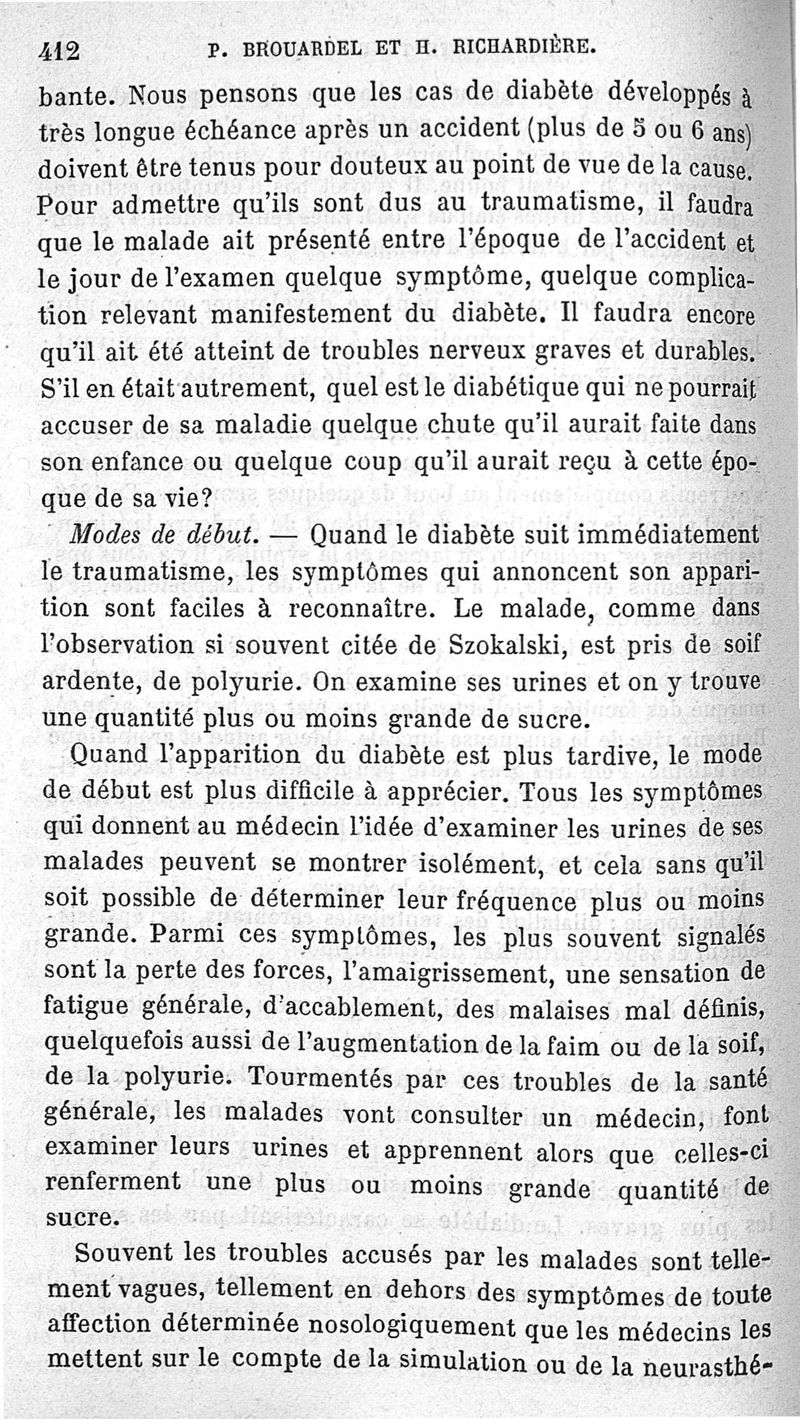 412 P. BROUARDEL ET H. RICHARDIÈRE.

bante. Nous pensons que les cas de diabète développés à très longue échéance après un accident (plus de 5 ou 6 ans) doivent être tenus pour douteux au point de vue de la cause. Pour admettre qu'ils sont dus au traumatisme, il faudra que le malade ait présenté entre l'époque de l'accident et le jour de l'examen quelque symptôme, quelque complication relevant manifestement du diabète. Il faudra encore qu'il ait été atteint de troubles nerveux graves et durables. S'il en était autrement, quel est le diabétique qui ne pourrait accuser de sa maladie quelque chute qu'il aurait faite dans son enfance ou quelque coup qu'il aurait reçu à cette époque de sa vie?

Modes de début. — Quand le diabète suit immédiatement le traumatisme, les symptômes qui annoncent son apparition sont faciles à reconnaître. Le malade, comme dans l'observation si souvent citée de Szokalski, est pris de soif ardente, de polyurie. On examine ses urines et on y trouve une quantité plus ou moins grande de sucre.

Quand l'apparition du diabète est plus tardive, le mode de début est plus difficile à apprécier. Tous les symptômes qui donnent au médecin l'idée d'examiner les urines de ses malades peuvent se montrer isolément, et cela sans qu'il soit possible de déterminer leur fréquence plus ou moins grande. Parmi ces symptômes, les plus souvent signalés sont la perte des forces, l'amaigrissement, une sensation de fatigue générale, d'accablement, des malaises mal définis, quelquefois aussi de l'augmentation de la faim ou de la soif, de la polyurie. Tourmentés par ces troubles de la santé générale, les malades vont consulter un médecin, font examiner leurs urines et apprennent alors que celles-ci renferment une plus ou moins grande quantité de sucre.

Souvent les troubles accusés par les malades sont tellement vagues, tellement en dehors des symptômes de toute affection déterminée nosologiquement que les médecins les mettent sur le compte de la simulation ou de la neurasthé-